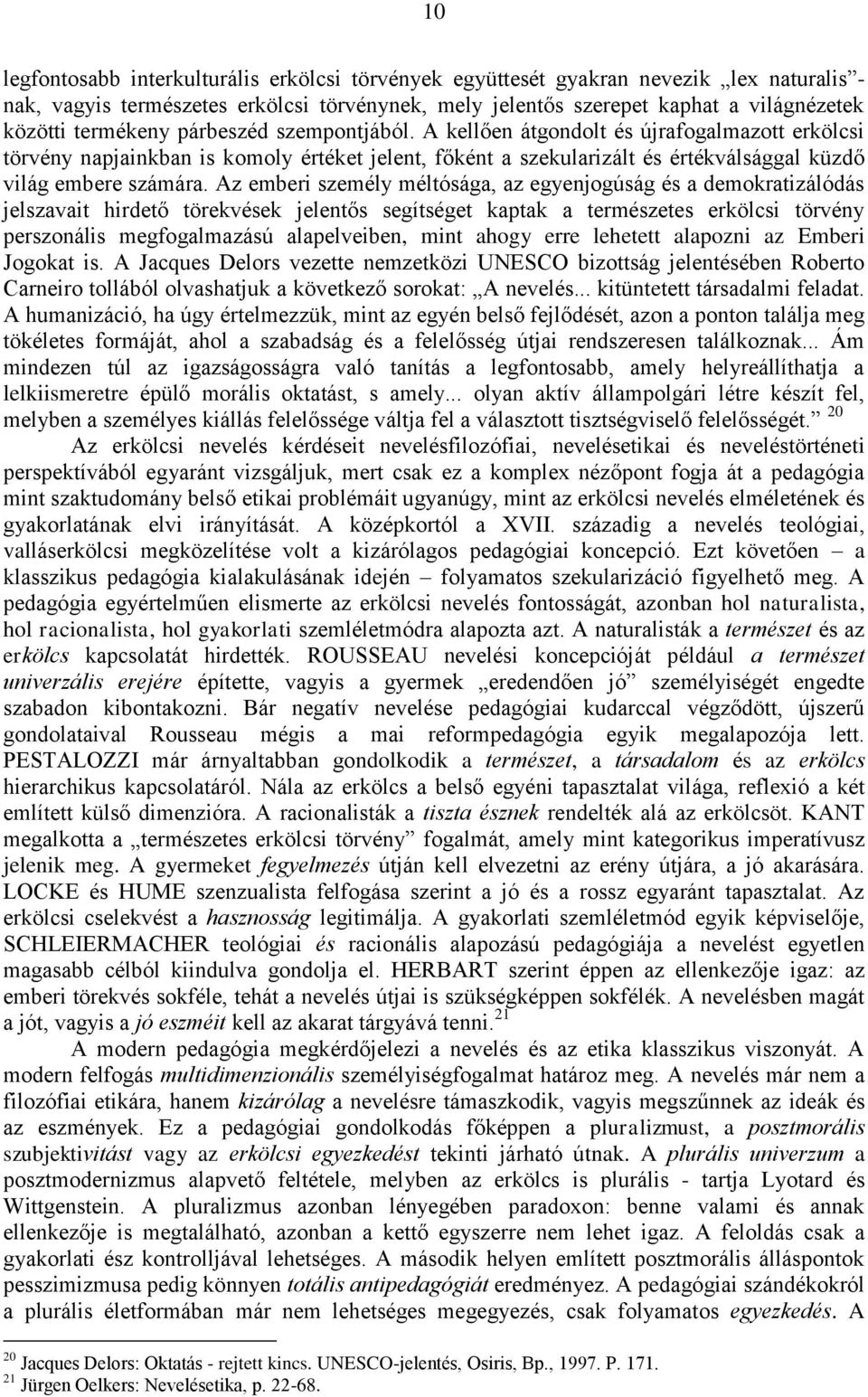 10

legfontosabb interkulturális erkölcsi törvények együttesét gyakran nevezik „lex naturalis”-nak, vagyis természetes erkölcsi törvénynek, mely jelentős szerepet kaphat a világnézetek közötti termékeny párbeszéd szempontjából. A kellően átgondolt és újrafogalmazott erkölcsi törvény napjainkban is komoly értéket jelent, főként a szekularizált és értékválsággal küzdő világ embere számára. Az emberi személy méltósága, az egyenjogúság és a demokratizálódás jelszavait hirdető törekvések jelentős segítséget kaptak a természetes erkölcsi törvény perszonális megfogalmazású alapelveiben, mint ahogy erre lehetett alapozni az Emberi Jogokat is. A Jacques Delors vezette nemzetközi UNESCO bizottság jelentésében Roberto Carneiro tollából olvashatjuk a következő sorokat: „A nevelés... kitüntetett társadalmi feladat. A humanizáció, ha úgy értelmezzük, mint az egyén belső fejlődését, azon a ponton találja meg tökéletes formáját, ahol a szabadság és a felelősség útjai rendszeresen találkoznak... Ám mindezen túl az igazságosságra való tanítás a legfontosabb, amely helyreállíthatja a lelkiismeretre épülő morális oktatást, s amely... olyan aktív állampolgári létre készít fel, melyben a személyes kiállás felelőssége váltja fel a választott tisztségviselő felelősségét.” $^{20}$

Az erkölcsi nevelés kérdéseit nevelésfilozófiai, nevelésetikai és neveléstörténeti perspektívából egyaránt vizsgáljuk, mert csak ez a komplex nézőpont fogja át a pedagógia mint szaktudomány belső etikai problémáit ugyanúgy, mint az erkölcsi nevelés elméletének és gyakorlatának elvi irányítását. A középkortól a XVII. századig a nevelés teológiai, valláserkölcsi megközelítése volt a kizárólagos pedagógiai koncepció. Ezt követően – a klasszikus pedagógia kialakulásának idején – folyamatos szekularizáció figyelhető meg. A pedagógia egyértelműen elismerte az erkölcsi nevelés fontosságát, azonban hol naturalista, hol racionalista, hol gyakorlati szemléletmódra alapozta azt. A naturalisták a természet és az erkölcs kapcsolatát hirdették. ROUSSEAU nevelési koncepcióját például a természet univerzális erejére építette, vagyis a gyermek „eredendően jó” személyiségét engedte szabadon kibontakozni. Bár negatív nevelése pedagógiai kudarccal végződött, újszerű gondolataival Rousseau mégis a mai reformpedagógia egyik megalapozója lett. PESTALOZZI már árnyaltabban gondolkodik a természet, a társadalom és az erkölcs hierarchikus kapcsolatáról. Nála az erkölcs a belső egyéni tapasztalat világa, reflexió a két említett külső dimenzióra. A racionalisták a tiszta észnek rendelték alá az erkölcsöt. KANT megalkotta a „természetes erkölcsi törvény” fogalmát, amely mint kategorikus imperatívusz jelenik meg. A gyermeket fegyelmezés útján kell elvezetni az erény útjára, a jó akarására. LOCKE és HUME szenzualista felfogása szerint a jó és a rossz egyaránt tapasztalat. Az erkölcsi cselekvést a hasznosság legitimálja. A gyakorlati szemléletmód egyik képviselője, SCHLEIERMACHER teológiai és racionális alapozású pedagógiája a nevelést egyetlen magasabb célból kiindulva gondolja el. HERBART szerint éppen az ellenkezője igaz: az emberi törekvés sokféle, tehát a nevelés útjai is szükségképpen sokfélék. A nevelésben magát a jót, vagyis a jó eszméit kell az akarat tárgyává tenni.$^{21}$

A modern pedagógia megkérdőjelezi a nevelés és az etika klasszikus viszonyát. A modern felfogás multidimenzionális személyiségfogalmat határoz meg. A nevelés már nem a filozófiai etikára, hanem kizárólag a nevelésre támaszkodik, vagyis megszűnnek az ideák és az eszmények. Ez a pedagógiai gondolkodás főképpen a pluralizmust, a posztmorális szubjektivitást vagy az erkölcsi egyezkedést tekinti járható útnak. A plurális univerzum a posztmodernizmus alapvető feltétele, melyben az erkölcs is plurális - tartja Lyotard és Wittgenstein. A pluralizmus azonban lényegében paradoxon: benne valami és annak ellenkezője is megtalálható, azonban a kettő egyszerre nem lehet igaz. A feloldás csak a gyakorlati ész kontrolljával lehetséges. A második helyen említett posztmorális álláspontok pesszimizmusa pedig könnyen totális antipedagógiát eredményez. A pedagógiai szándékokról a plurális életformában már nem lehetséges megegyezés, csak folyamatos egyezkedés. A

$^{20}$ Jacques Delors: Oktatás - rejtett kincs. UNESCO-jelentés, Osiris, Bp., 1997. P. 171.
$^{21}$ Jürgen Oelkers: Nevelésetika, p. 22-68.